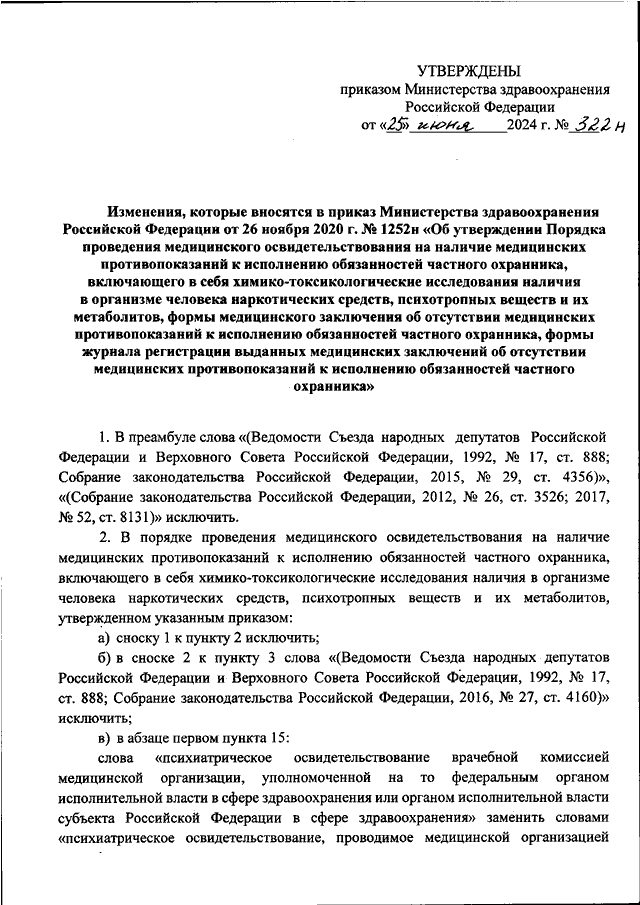 УТВЕРЖДЕНЫ
приказом Министерства здравоохранения Российской Федерации
от «25» июня 2024 г. № 322н

Изменения, которые вносятся в приказ Министерства здравоохранения Российской Федерации от 26 ноября 2020 г. № 1252н «Об утверждении Порядка проведения медицинского освидетельствования на наличие медицинских противопоказаний к исполнению обязанностей частного охранника, включающего в себя химико-токсикологические исследования наличия в организме человека наркотических средств, психотропных веществ и их метаболитов, формы медицинского заключения об отсутствии медицинских противопоказаний к исполнению обязанностей частного охранника, формы журнала регистрации выданных медицинских заключений об отсутствии медицинских противопоказаний к исполнению обязанностей частного охранника»

1. В преамбуле слова «(Ведомости Съезда народных депутатов Российской Федерации и Верховного Совета Российской Федерации, 1992, № 17, ст. 888; Собрание законодательства Российской Федерации, 2015, № 29, ст. 4356)», «(Собрание законодательства Российской Федерации, 2012, № 26, ст. 3526; 2017, № 52, ст. 8131)» исключить.

2. В порядке проведения медицинского освидетельствования на наличие медицинских противопоказаний к исполнению обязанностей частного охранника, включающего в себя химико-токсикологические исследования наличия в организме человека наркотических средств, психотропных веществ и их метаболитов, утвержденном указанным приказом:

а) сноску 1 к пункту 2 исключить;

б) в сноске 2 к пункту 3 слова «(Ведомости Съезда народных депутатов Российской Федерации и Верховного Совета Российской Федерации, 1992, № 17, ст. 888; Собрание законодательства Российской Федерации, 2016, № 27, ст. 4160)» исключить;

в) в абзаце первом пункта 15:

слова «психиатрическое освидетельствование врачебной комиссией медицинской организации, уполномоченной на то федеральным органом исполнительной власти в сфере здравоохранения или органом исполнительной власти субъекта Российской Федерации в сфере здравоохранения» заменить словами «психиатрическое освидетельствование, проводимое медицинской организацией